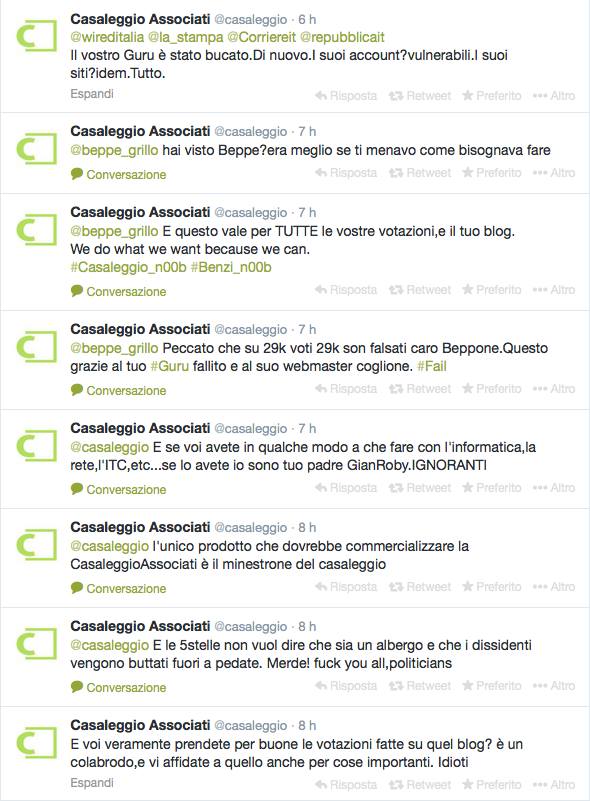 Casaleggio Associati @casaleggio · 6 h
@wireditalia @la_stampa @Corriereit @repubblicait
Il vostro Guru è stato bucato.Di nuovo.I suoi account?vulnerabili.I suoi siti?idem.Tutto.
Espandi
Risposta Retweet Preferito Altro

Casaleggio Associati @casaleggio · 7 h
@beppe_grillo hai visto Beppe?era meglio se ti menavo come bisognava fare
Conversazione
Risposta Retweet Preferito Altro

Casaleggio Associati @casaleggio · 7 h
@beppe_grillo E questo vale per TUTTE le vostre votazioni,e il tuo blog.
We do what we want because we can.
#Casaleggio_n00b #Benzi_n00b
Conversazione
Risposta Retweet Preferito Altro

Casaleggio Associati @casaleggio · 7 h
@beppe_grillo Peccato che su 29k voti 29k son falsati caro Beppone.Questo grazie al tuo #Guru fallito e al suo webmaster coglione. #Fail
Conversazione
Risposta Retweet Preferito Altro

Casaleggio Associati @casaleggio · 7 h
@casaleggio E se voi avete in qualche modo a che fare con l'informatica,la rete,l'ITC,etc...se lo avete io sono tuo padre GianRoby.IGNORANTI
Conversazione
Risposta Retweet Preferito Altro

Casaleggio Associati @casaleggio · 8 h
@casaleggio l'unico prodotto che dovrebbe commercializzare la CasaleggioAssociati è il minestrone del casaleggio
Conversazione
Risposta Retweet Preferito Altro

Casaleggio Associati @casaleggio · 8 h
@casaleggio E le 5stelle non vuol dire che sia un albergo e che i dissidenti vengono buttati fuori a pedate. Merde! fuck you all,politicians
Conversazione
Risposta Retweet Preferito Altro

Casaleggio Associati @casaleggio · 8 h
E voi veramente prendete per buone le votazioni fatte su quel blog? è un colabrodo,e vi affidate a quello anche per cose importanti. Idioti
Espandi
Risposta Retweet Preferito Altro